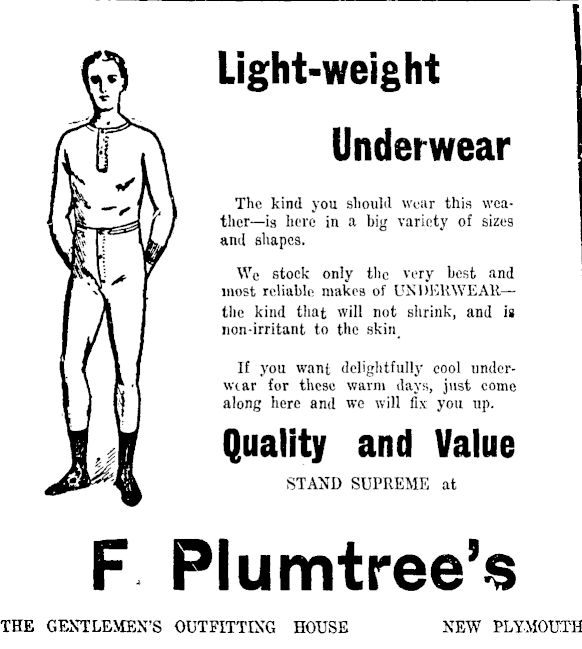 Light-weight

Underwear

The kind you should wear this weather—is here in a big variety of sizes and shapes.

We stock only the very best and most reliable makes of UNDERWEAR—the kind that will not shrink, and is non-irritant to the skin.

If you want delightfully cool underwear for these warm days, just come along here and we will fix you up.

Quality and Value

STAND SUPREME at

F. Plumtree's

THE GENTLEMEN'S OUTFITTING HOUSE NEW PLYMOUTH